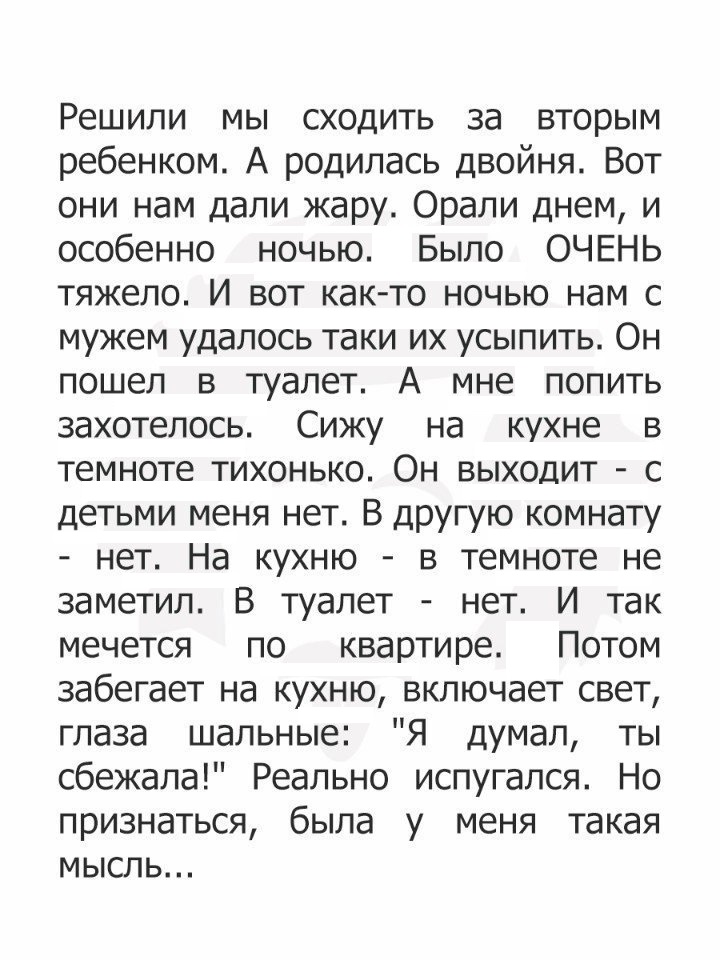 Решили мы сходить за вторым ребенком. А родилась двойня. Вот они нам дали жару. Орали днем, и особенно ночью. Было ОЧЕНЬ тяжело. И вот как-то ночью нам с мужем удалось таки их усыпить. Он пошел в туалет. А мне попить захотелось. Сижу на кухне в темноте тихонько. Он выходит - с детьми меня нет. В другую комнату - нет. На кухню - в темноте не заметил. В туалет - нет. И так мечется по квартире. Потом забегает на кухню, включает свет, глаза шальные: "Я думал, ты сбежала!" Реально испугался. Но признаться, была у меня такая мысль...